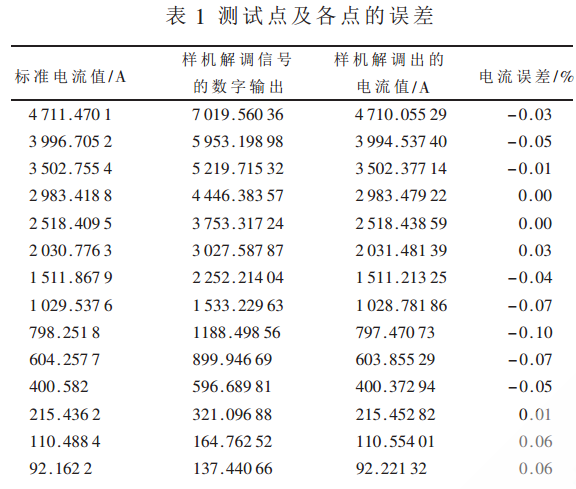 表 1 测试点及各点的误差

| 标准电流值/A | 样机解调信号的数字输出 | 样机解调出的电流值/A | 电流误差/% |
|---|---|---|---|
| 4 711.470 1 | 7 019.560 36 | 4 710.055 29 | −0.03 |
| 3 996.705 2 | 5 953.198 98 | 3 994.537 40 | −0.05 |
| 3 502.755 4 | 5 219.715 32 | 3 502.377 14 | −0.01 |
| 2 983.418 8 | 4 446.383 57 | 2 983.479 22 | 0.00 |
| 2 518.409 5 | 3 753.317 24 | 2 518.438 59 | 0.00 |
| 2 030.776 3 | 3 027.587 87 | 2 031.481 39 | 0.03 |
| 1 511.867 9 | 2 252.214 04 | 1 511.213 25 | −0.04 |
| 1 029.537 6 | 1 533.229 63 | 1 028.781 86 | −0.07 |
| 798.251 8 | 1188.498 56 | 797.470 73 | −0.10 |
| 604.257 7 | 899.946 69 | 603.855 29 | −0.07 |
| 400.582 | 596.689 81 | 400.372 94 | −0.05 |
| 215.436 2 | 321.096 88 | 215.452 82 | 0.01 |
| 110.488 4 | 164.762 52 | 110.554 01 | 0.06 |
| 92.162 2 | 137.440 66 | 92.221 32 | 0.06 |